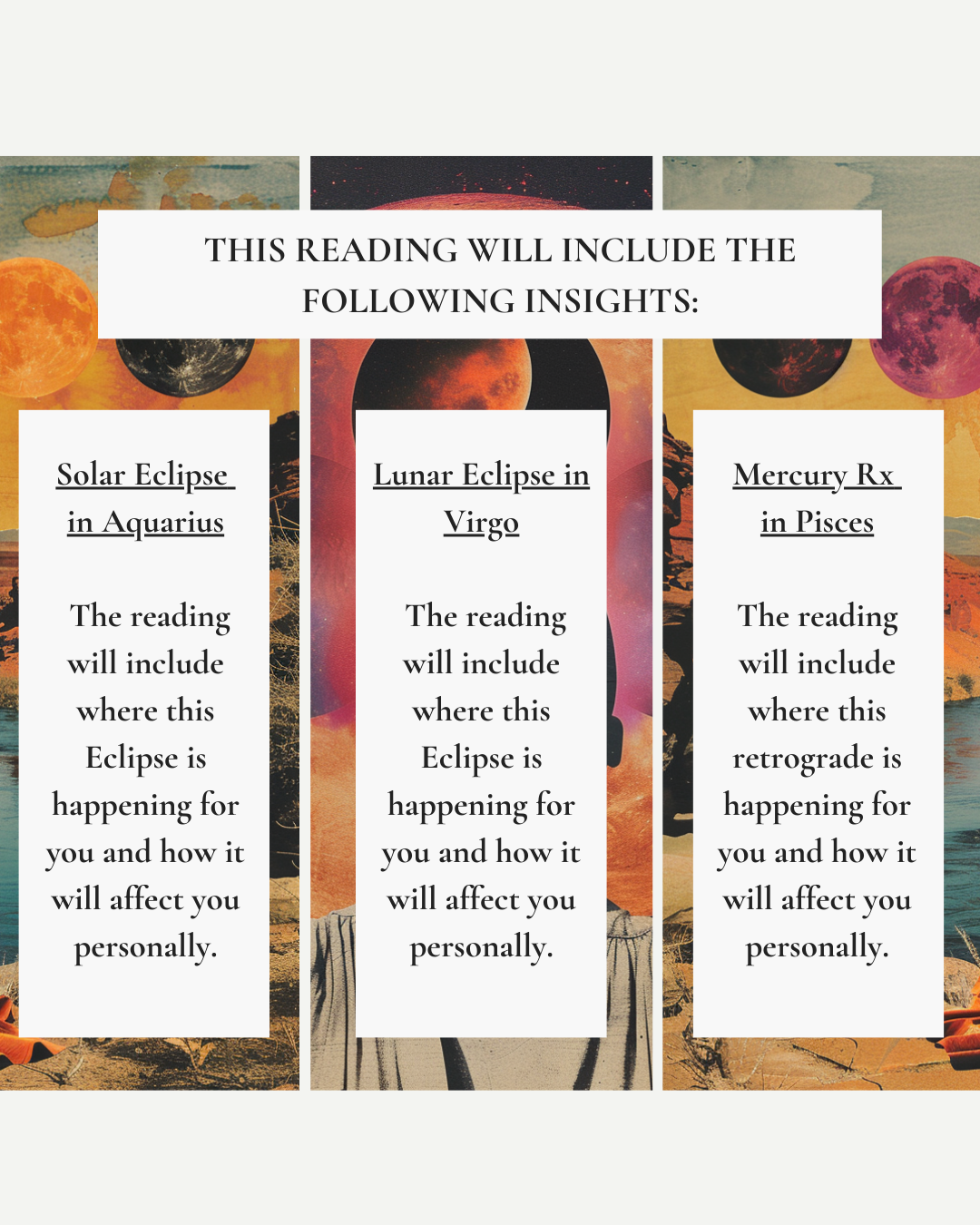 THIS READING WILL INCLUDE THE FOLLOWING INSIGHTS:

Solar Eclipse in Aquarius

The reading will include where this Eclipse is happening for you and how it will affect you personally.

Lunar Eclipse in Virgo

The reading will include where this Eclipse is happening for you and how it will affect you personally.

Mercury Rx in Pisces

The reading will include where this retrograde is happening for you and how it will affect you personally.